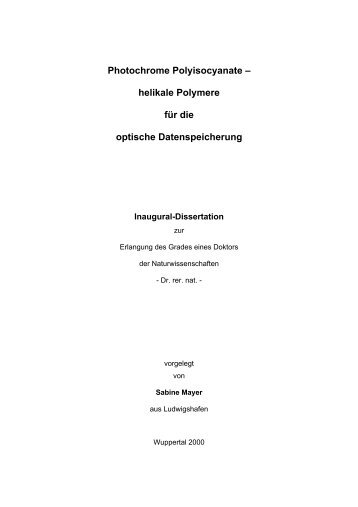 Photochrome Polyisocyanate –

helikale Polymere

für die

optische Datenspeicherung

Inaugural-Dissertation

zur

Erlangung des Grades eines Doktors

der Naturwissenschaften

- Dr. rer. nat. -

vorgelegt

von

Sabine Mayer

aus Ludwigshafen

Wuppertal 2000